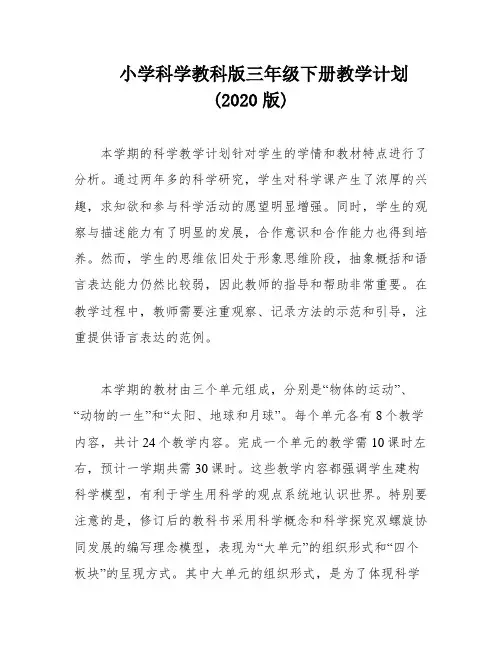 小学科学教科版三年级下册教学计划
(2020 版)

本学期的科学教学计划针对学生的学情和教材特点进行了分析。通过两年多的科学研究，学生对科学课产生了浓厚的兴趣，求知欲和参与科学活动的愿望明显增强。同时，学生的观察与描述能力有了明显的发展，合作意识和合作能力也得到培养。然而，学生的思维依旧处于形象思维阶段，抽象概括和语言表达能力仍然比较弱，因此教师的指导和帮助非常重要。在教学过程中，教师需要注重观察、记录方法的示范和引导，注重提供语言表达的范例。

本学期的教材由三个单元组成，分别是“物体的运动”、“动物的一生”和“太阳、地球和月球”。每个单元各有 8 个教学内容，共计 24 个教学内容。完成一个单元的教学需 10 课时左右，预计一学期共需 30 课时。这些教学内容都强调学生建构科学模型，有利于学生用科学的观点系统地认识世界。特别要注意的是，修订后的教科书采用科学概念和科学探究双螺旋协同发展的编写理念模型，表现为“大单元”的组织形式和“四个板块”的呈现方式。其中大单元的组织形式，是为了体现科学